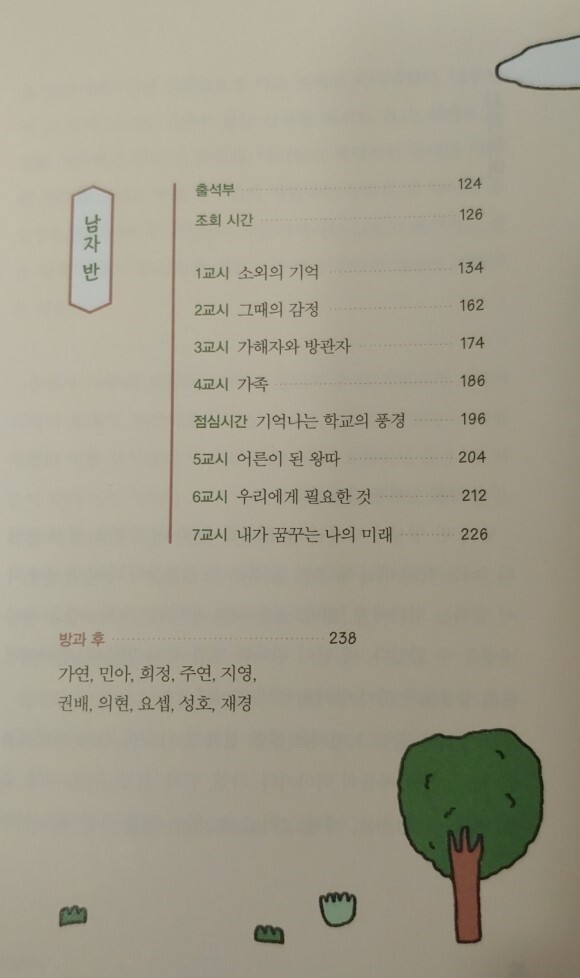 남자반

출석부 124
조회 시간 126

1교시 소외의 기억 134
2교시 그때의 감정 162
3교시 가해자와 방관자 174
4교시 가족 186
점심시간 기억나는 학교의 풍경 196
5교시 어른이 된 왕따 204
6교시 우리에게 필요한 것 212
7교시 내가 꿈꾸는 나의 미래 226

방과 후 238
가연, 민아, 희정, 주연, 지영,
권배, 의현, 요셉, 성호, 재경